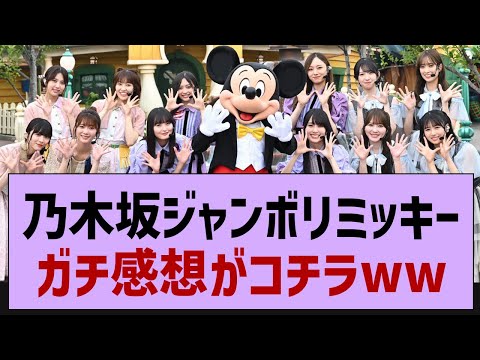 乃木坂ジャンボリミッキー
ガチ感想がコチラww